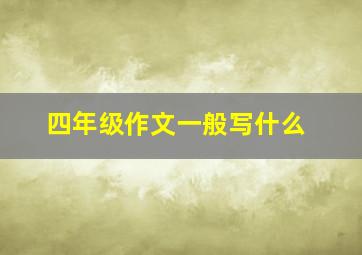 四年级作文一般写什么